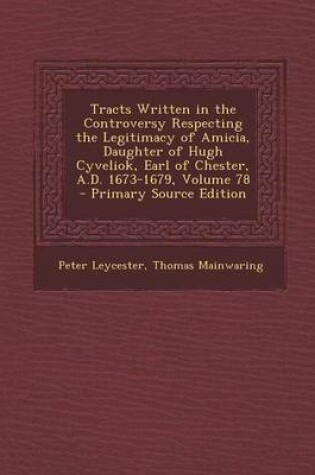 Tracts Written in the Controversy Respecting the Legitimacy of Amicia, Daughter of Hugh Cyveliok, Earl of Chester, A.D. 1673-1679, Volume 78 - Primary Source Edition

Peter Leycester, Thomas Mainwaring